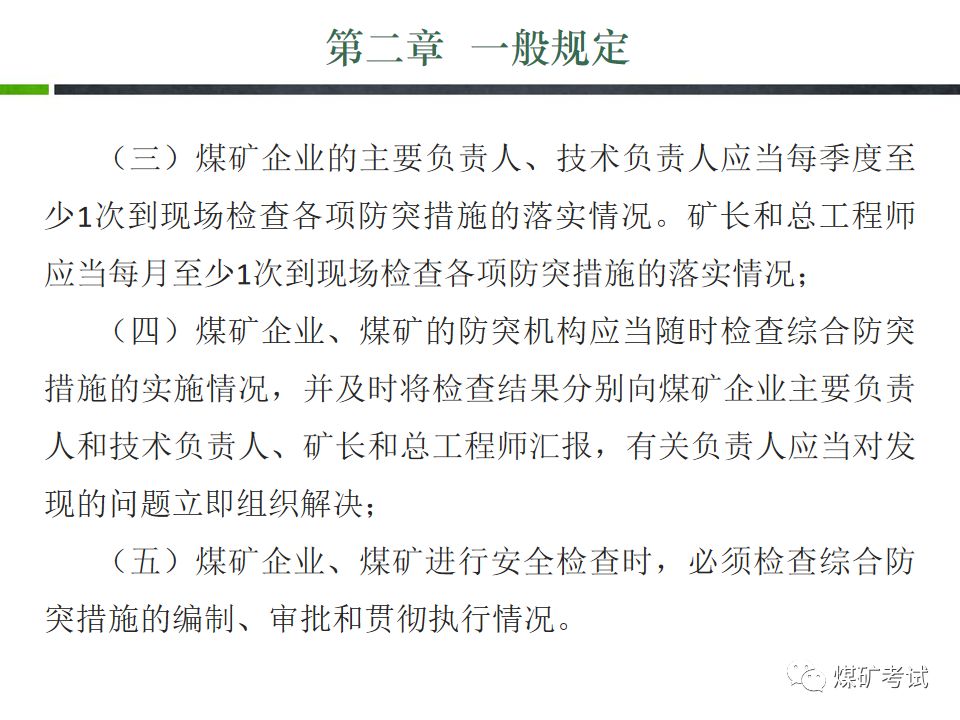 第二章 一般规定

（三）煤矿企业的主要负责人、技术负责人应当每季度至少1次到现场检查各项防突措施的落实情况。矿长和总工程师应当每月至少1次到现场检查各项防突措施的落实情况；

（四）煤矿企业、煤矿的防突机构应当随时检查综合防突措施的实施情况，并及时将检查结果分别向煤矿企业主要负责人和技术负责人、矿长和总工程师汇报，有关负责人应当对发现的问题立即组织解决；

（五）煤矿企业、煤矿进行安全检查时，必须检查综合防突措施的编制、审批和贯彻执行情况。

煤矿考试